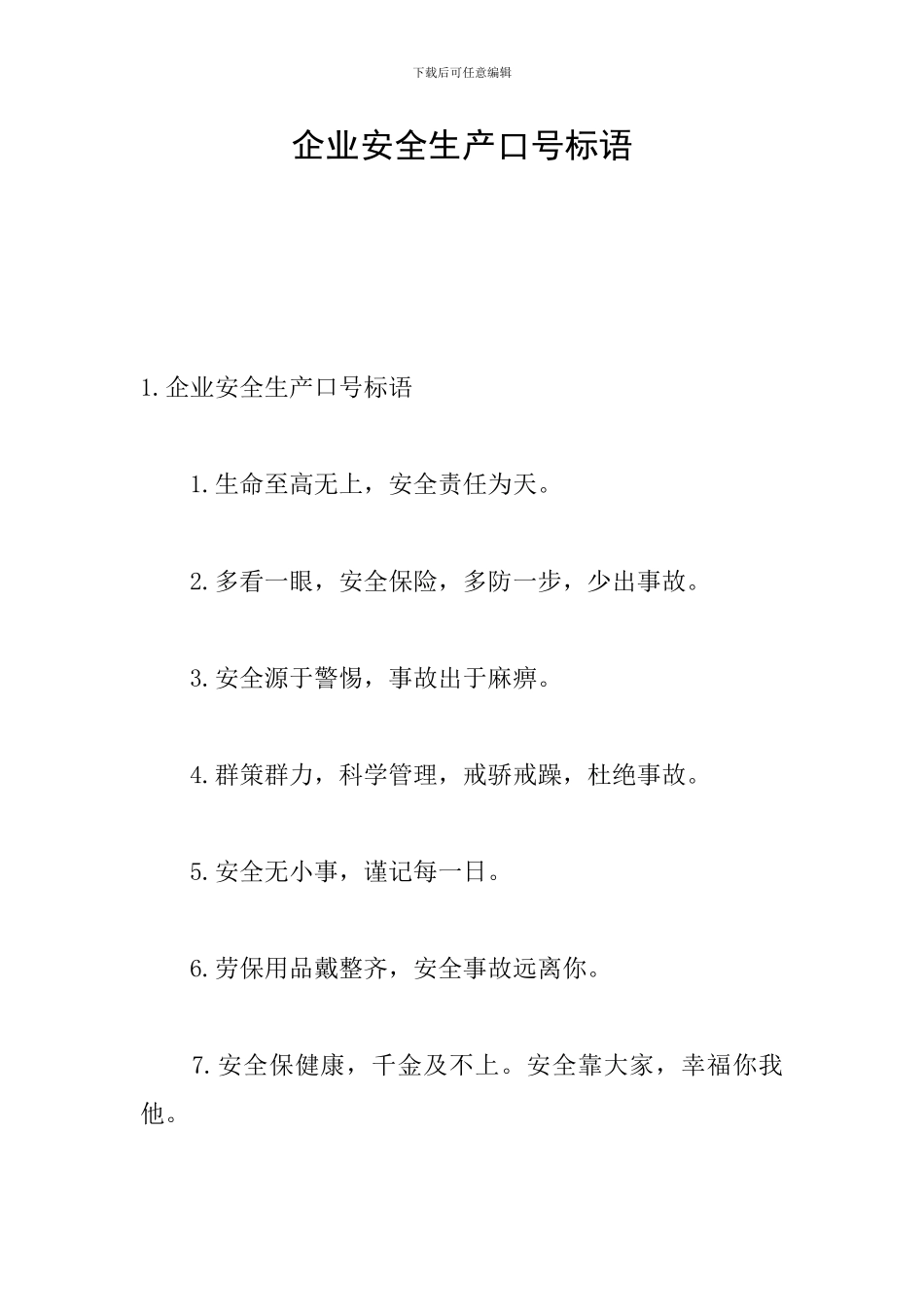 下载后可任意编辑

企业安全生产口号标语

1.企业安全生产口号标语

1.生命至高无上，安全责任为天。

2.多看一眼，安全保险，多防一步，少出事故。

3.安全源于警惕，事故出于麻痹。

4.群策群力，科学管理，戒骄戒躁，杜绝事故。

5.安全无小事，谨记每一日。

6.劳保用品戴整齐，安全事故远离你。

7.安全保健康，千金及不上。安全靠大家，幸福你我他。